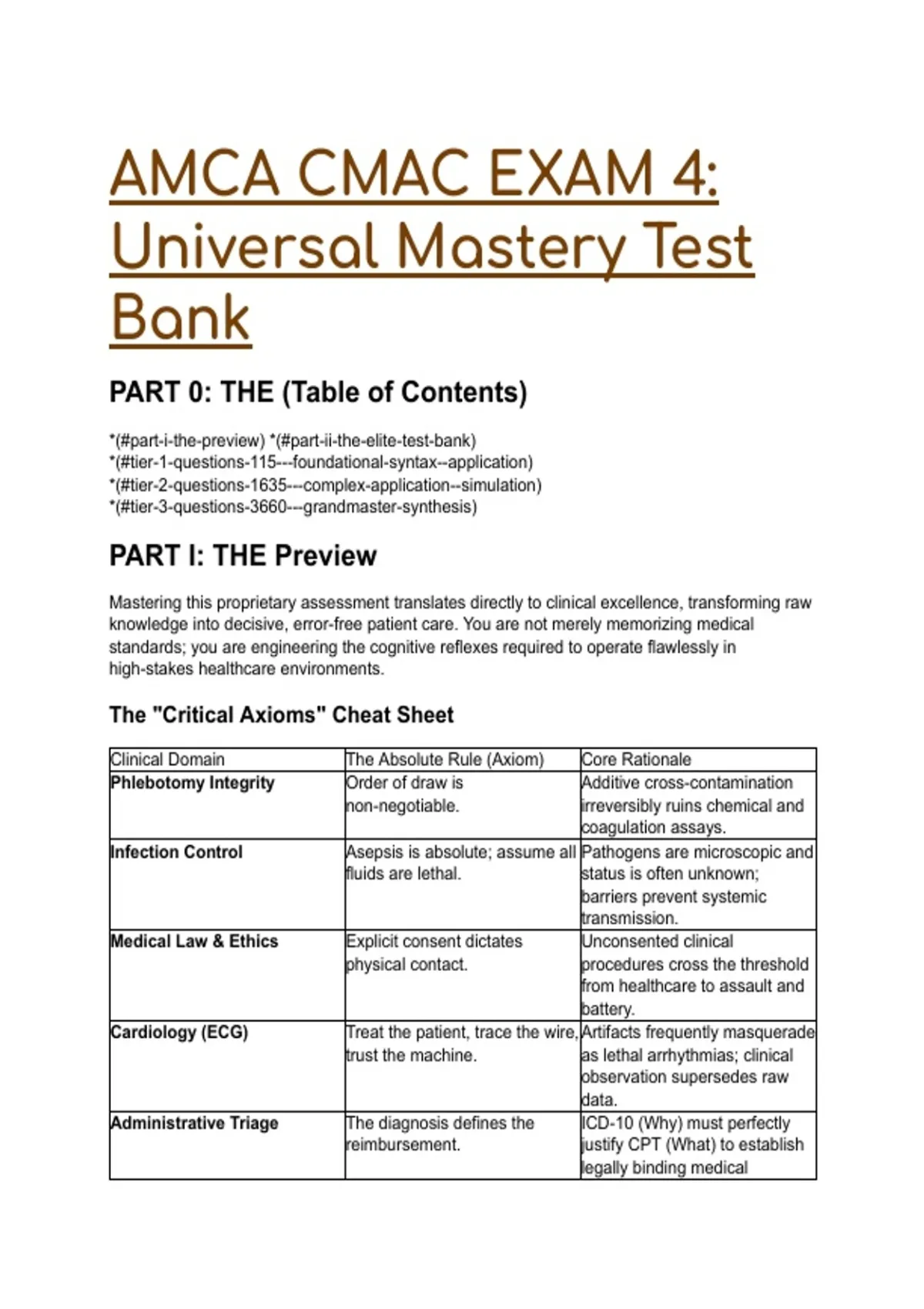 AMCA CMAC EXAM 4: Universal Mastery Test Bank

PART 0: THE (Table of Contents)

*(#part-i-the-preview) *(#part-ii-the-elite-test-bank)
*(#tier-1-questions-115---foundational-syntax--application)
*(#tier-2-questions-1635---complex-application--simulation)
*(#tier-3-questions-3660---grandmaster-synthesis)

PART I: THE Preview

Mastering this proprietary assessment translates directly to clinical excellence, transforming raw knowledge into decisive, error-free patient care. You are not merely memorizing medical standards; you are engineering the cognitive reflexes required to operate flawlessly in high-stakes healthcare environments.

The "Critical Axioms" Cheat Sheet

| Clinical Domain | The Absolute Rule (Axiom) | Core Rationale |
|---|---|---|
| Phlebotomy Integrity | Order of draw is non-negotiable. | Additive cross-contamination irreversibly ruins chemical and coagulation assays. |
| Infection Control | Asepsis is absolute; assume all fluids are lethal. | Pathogens are microscopic and status is often unknown; barriers prevent systemic transmission. |
| Medical Law & Ethics | Explicit consent dictates physical contact. | Unconsented clinical procedures cross the threshold from healthcare to assault and battery. |
| Cardiology (ECG) | Treat the patient, trace the wire, trust the machine. | Artifacts frequently masquerade as lethal arrhythmias; clinical observation supersedes raw data. |
| Administrative Triage | The diagnosis defines the reimbursement. | ICD-10 (Why) must perfectly justify CPT (What) to establish legally binding medical |